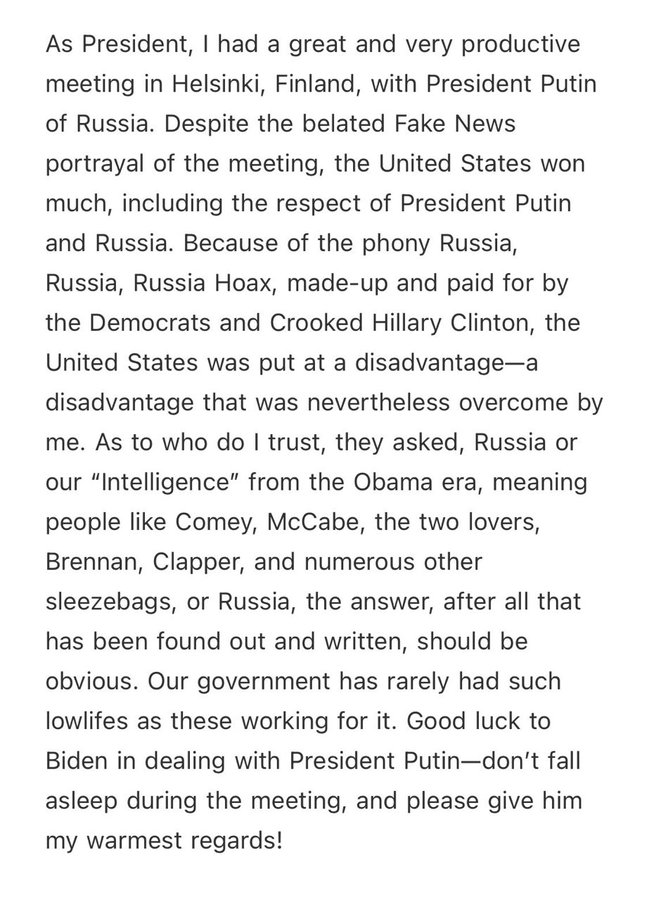 As President, I had a great and very productive meeting in Helsinki, Finland, with President Putin of Russia. Despite the belated Fake News portrayal of the meeting, the United States won much, including the respect of President Putin and Russia. Because of the phony Russia, Russia, Russia Hoax, made-up and paid for by the Democrats and Crooked Hillary Clinton, the United States was put at a disadvantage—a disadvantage that was nevertheless overcome by me. As to who do I trust, they asked, Russia or our "Intelligence" from the Obama era, meaning people like Comey, McCabe, the two lovers, Brennan, Clapper, and numerous other sleezebags, or Russia, the answer, after all that has been found out and written, should be obvious. Our government has rarely had such lowlifes as these working for it. Good luck to Biden in dealing with President Putin—don't fall asleep during the meeting, and please give him my warmest regards!